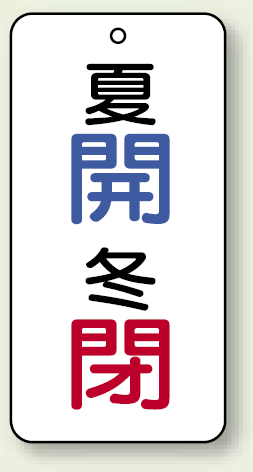 夏
開
冬
閉